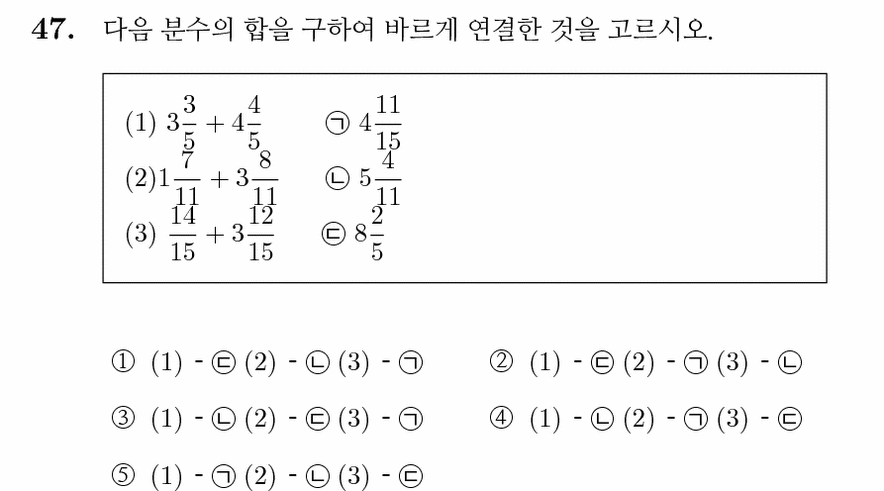 47. 다음 분수의 합을 구하여 바르게 연결한 것을 고르시오.

(1) $3\frac{3}{5}+4\frac{4}{5}$ ㉠ $4\frac{11}{15}$
(2) $1\frac{7}{11}+3\frac{8}{11}$ ㉡ $5\frac{4}{11}$
(3) $\frac{14}{15}+3\frac{12}{15}$ ㉢ $8\frac{2}{5}$

① (1) - ㉢ (2) - ㉡ (3) - ㉠
② (1) - ㉢ (2) - ㉠ (3) - ㉡
③ (1) - ㉡ (2) - ㉢ (3) - ㉠
④ (1) - ㉡ (2) - ㉠ (3) - ㉢
⑤ (1) - ㉠ (2) - ㉡ (3) - ㉢